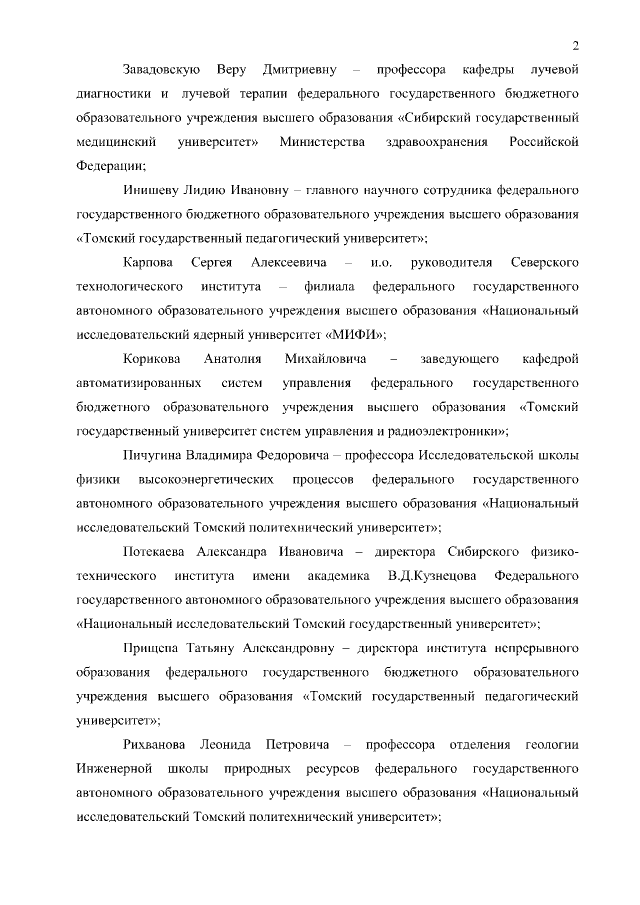 2

Завадовскую Веру Дмитриевну – профессора кафедры лучевой диагностики и лучевой терапии федерального государственного бюджетного образовательного учреждения высшего образования «Сибирский государственный медицинский университет» Министерства здравоохранения Российской Федерации;

Инишеву Лидию Ивановну – главного научного сотрудника федерального государственного бюджетного образовательного учреждения высшего образования «Томский государственный педагогический университет»;

Карпова Сергея Алексеевича – и.о. руководителя Северского технологического института – филиала федерального государственного автономного образовательного учреждения высшего образования «Национальный исследовательский ядерный университет «МИФИ»;

Корикова Анатолия Михайловича – заведующего кафедрой автоматизированных систем управления федерального государственного бюджетного образовательного учреждения высшего образования «Томский государственный университет систем управления и радиоэлектроники»;

Пичугина Владимира Федоровича – профессора Исследовательской школы физики высокоэнергетических процессов федерального государственного автономного образовательного учреждения высшего образования «Национальный исследовательский Томский политехнический университет»;

Потекаева Александра Ивановича – директора Сибирского физико-технического института имени академика В.Д.Кузнецова Федерального государственного автономного образовательного учреждения высшего образования «Национальный исследовательский Томский государственный университет»;

Прищепа Татьяну Александровну – директора института непрерывного образования федерального государственного бюджетного образовательного учреждения высшего образования «Томский государственный педагогический университет»;

Рихванова Леонида Петровича – профессора отделения геологии Инженерной школы природных ресурсов федерального государственного автономного образовательного учреждения высшего образования «Национальный исследовательский Томский политехнический университет»;